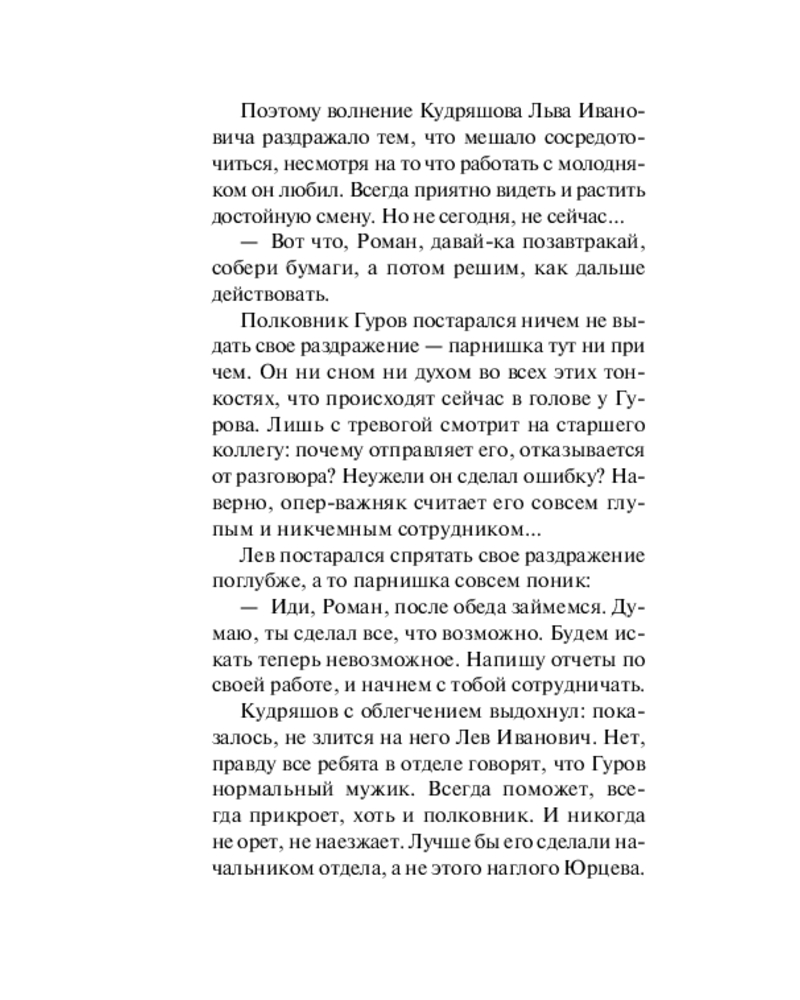 Поэтому волнение Кудряшова Льва Ивановича раздражало тем, что мешало сосредоточиться, несмотря на то что работать с молодняком он любил. Всегда приятно видеть и растить достойную смену. Но не сегодня, не сейчас...

— Вот что, Роман, давай-ка позавтракай, собери бумаги, а потом решим, как дальше действовать.

Полковник Гуров постарался ничем не выдать свое раздражение — парнишка тут ни при чем. Он ни сном ни духом во всех этих тонкостях, что происходят сейчас в голове у Гурова. Лишь с тревогой смотрит на старшего коллегу: почему отправляет его, отказывается от разговора? Неужели он сделал ошибку? Наверно, опер-важняк считает его совсем глупым и никчемным сотрудником...

Лев постарался спрятать свое раздражение поглубже, а то парнишка совсем поник:

— Иди, Роман, после обеда займемся. Думаю, ты сделал все, что возможно. Будем искать теперь невозможное. Напишу отчеты по своей работе, и начнем с тобой сотрудничать.

Кудряшов с облегчением выдохнул: показалось, не злится на него Лев Иванович. Нет, правду все ребята в отделе говорят, что Гуров нормальный мужик. Всегда поможет, всегда прикроет, хоть и полковник. И никогда не орет, не наезжает. Лучше бы его сделали начальником отдела, а не этого наглого Юрцева.